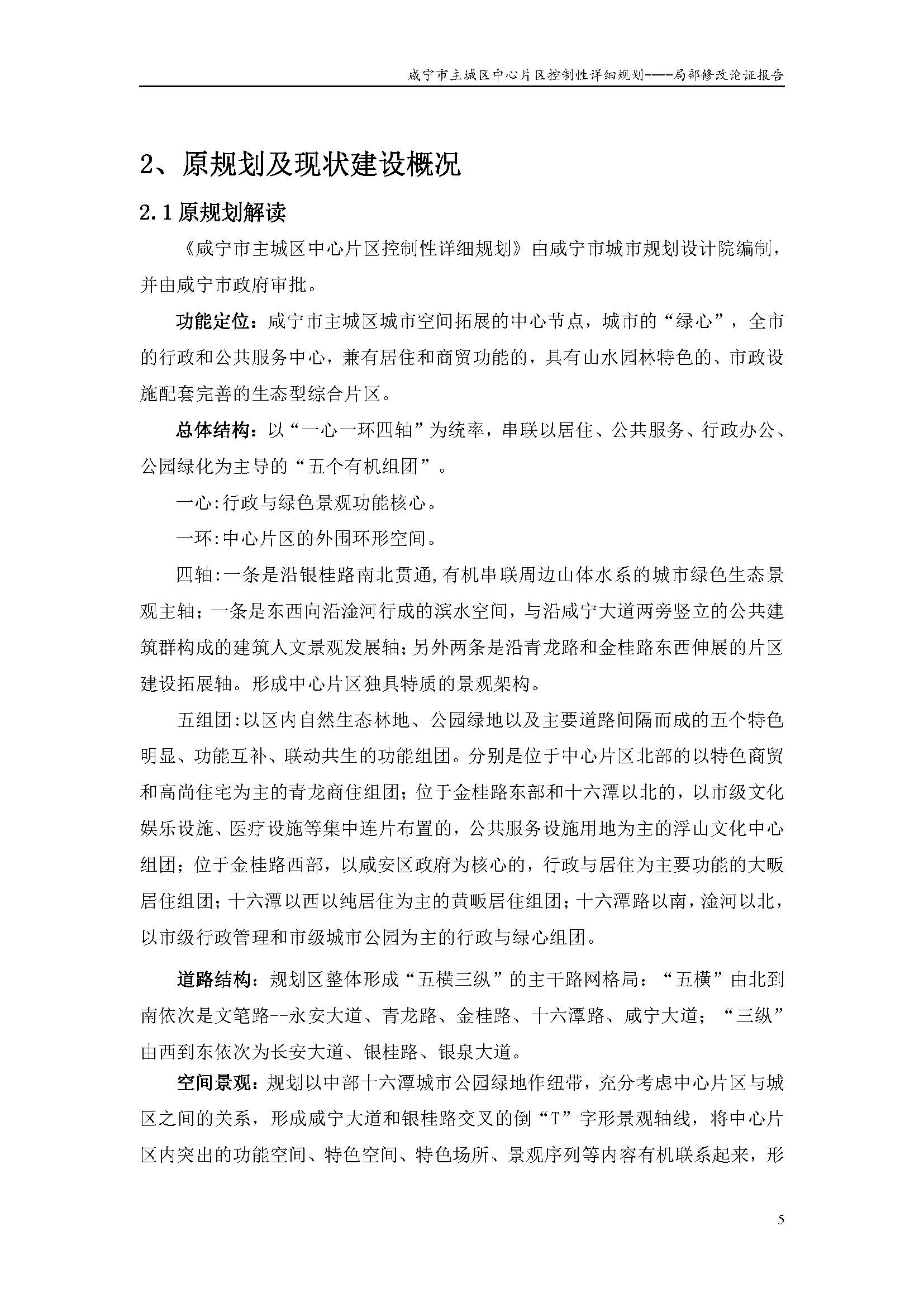 咸宁市主城区中心片区控制性详细规划——局部修改论证报告

2、原规划及现状建设概况

2.1 原规划解读

《咸宁市主城区中心片区控制性详细规划》由咸宁市城市规划设计院编制，并由咸宁市政府审批。

功能定位：咸宁市主城区城市空间拓展的中心节点，城市的“绿心”，全市的行政和公共服务中心，兼有居住和商贸功能的，具有山水园林特色的、市政设施配套完善的生态型综合片区。

总体结构：以“一心一环四轴”为统率，串联以居住、公共服务、行政办公、公园绿化为主导的“五个有机组团”。

一心:行政与绿色景观功能核心。

一环:中心片区的外围环形空间。

四轴:一条是沿银桂路南北贯通,有机串联周边山体水系的城市绿色生态景观主轴；一条是东西向沿淦河行成的滨水空间，与沿咸宁大道两旁竖立的公共建筑群构成的建筑人文景观发展轴;另外两条是沿青龙路和金桂路东西伸展的片区建设拓展轴。形成中心片区独具特质的景观架构。

五组团:以区内自然生态林地、公园绿地以及主要道路间隔而成的五个特色明显、功能互补、联动共生的功能组团。分别是位于中心片区北部的以特色商贸和高尚住宅为主的青龙商住组团；位于金桂路东部和十六潭以北的，以市级文化娱乐设施、医疗设施等集中连片布置的，公共服务设施用地为主的浮山文化中心组团；位于金桂路西部，以咸安区政府为核心的，行政与居住为主要功能的大畈居住组团；十六潭以西以纯居住为主的黄畈居住组团；十六潭路以南，淦河以北，以市级行政管理和市级城市公园为主的行政与绿心组团。

道路结构：规划区整体形成“五横三纵”的主干路网格局：“五横”由北到南依次是文笔路--永安大道、青龙路、金桂路、十六潭路、咸宁大道；“三纵”由西到东依次为长安大道、银桂路、银泉大道。

空间景观：规划以中部十六潭城市公园绿地作纽带，充分考虑中心片区与城区之间的关系，形成咸宁大道和银桂路交叉的倒“T”字形景观轴线，将中心片区内突出的功能空间、特色空间、特色场所、景观序列等内容有机联系起来，形

5